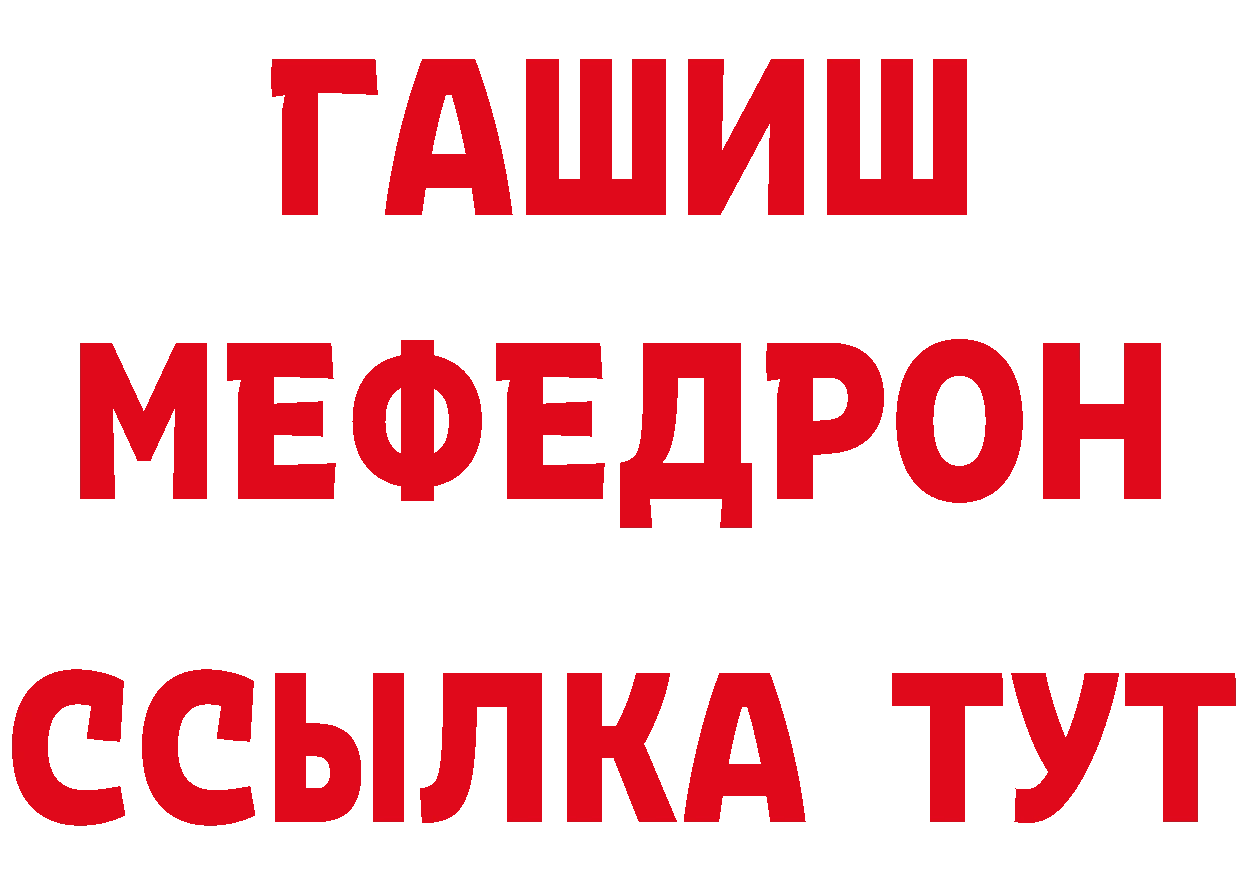 ГАШИШ
МЕФЕДРОН
ССЫЛКА ТУТ